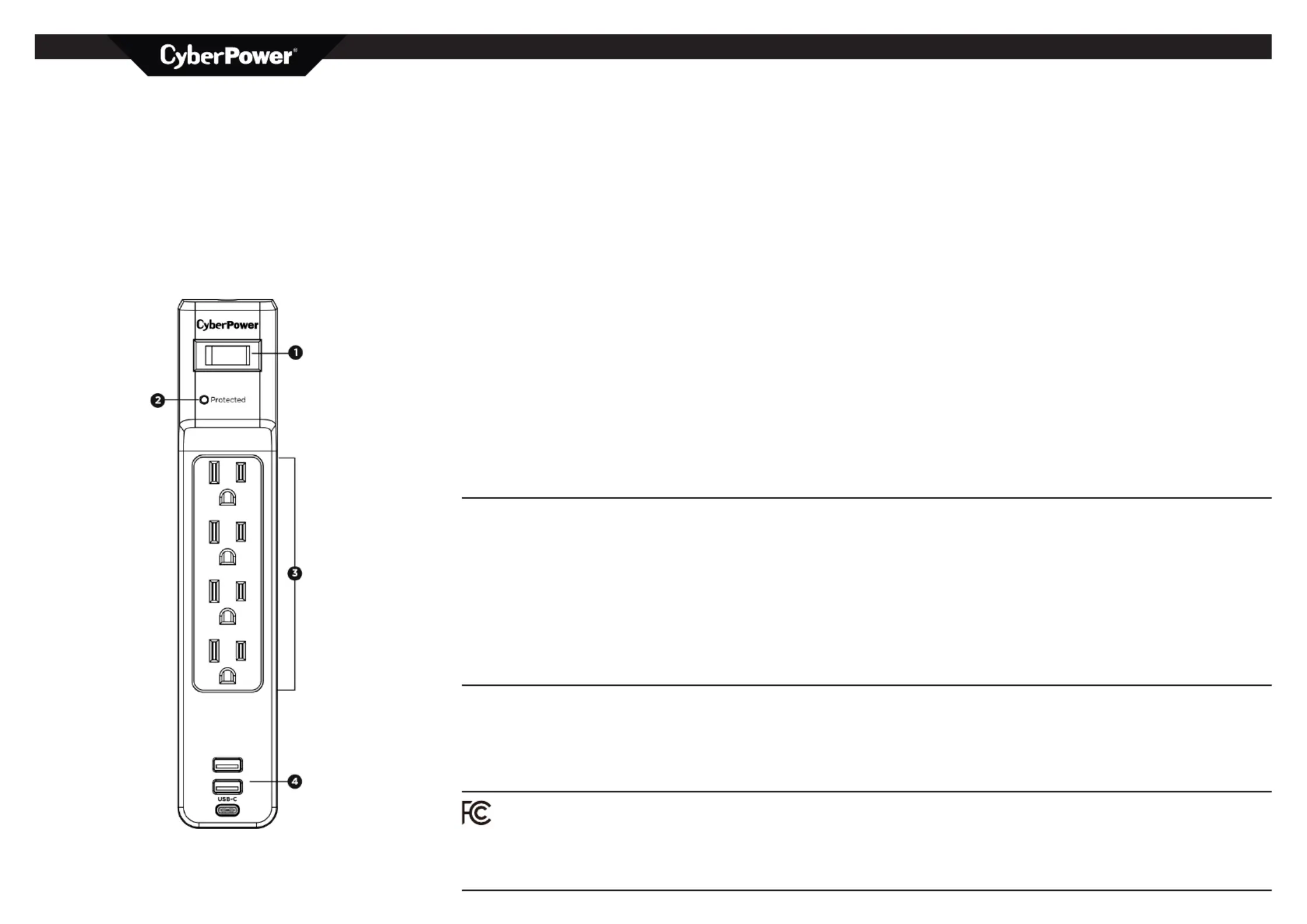 CyberPower®

CyberPower

1

2 Protected

3

4

USB-C

FC